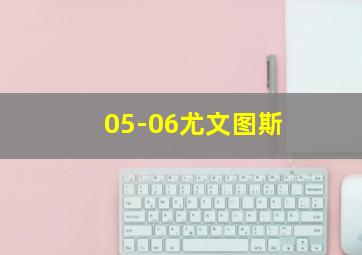 05-06尤文图斯